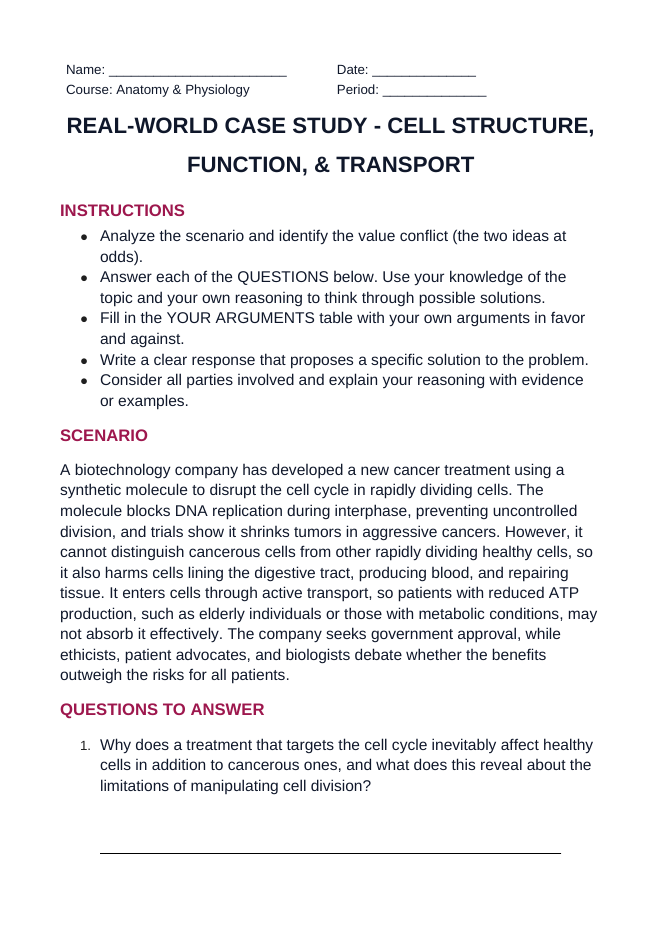 Name: ____
Course: Anatomy & Physiology

Date: ____
Period: ____

REAL-WORLD CASE STUDY - CELL STRUCTURE, FUNCTION, & TRANSPORT

INSTRUCTIONS

• Analyze the scenario and identify the value conflict (the two ideas at odds).
• Answer each of the QUESTIONS below. Use your knowledge of the topic and your own reasoning to think through possible solutions.
• Fill in the YOUR ARGUMENTS table with your own arguments in favor and against.
• Write a clear response that proposes a specific solution to the problem.
• Consider all parties involved and explain your reasoning with evidence or examples.

SCENARIO

A biotechnology company has developed a new cancer treatment using a synthetic molecule to disrupt the cell cycle in rapidly dividing cells. The molecule blocks DNA replication during interphase, preventing uncontrolled division, and trials show it shrinks tumors in aggressive cancers. However, it cannot distinguish cancerous cells from other rapidly dividing healthy cells, so it also harms cells lining the digestive tract, producing blood, and repairing tissue. It enters cells through active transport, so patients with reduced ATP production, such as elderly individuals or those with metabolic conditions, may not absorb it effectively. The company seeks government approval, while ethicists, patient advocates, and biologists debate whether the benefits outweigh the risks for all patients.

QUESTIONS TO ANSWER

1. Why does a treatment that targets the cell cycle inevitably affect healthy cells in addition to cancerous ones, and what does this reveal about the limitations of manipulating cell division?

____